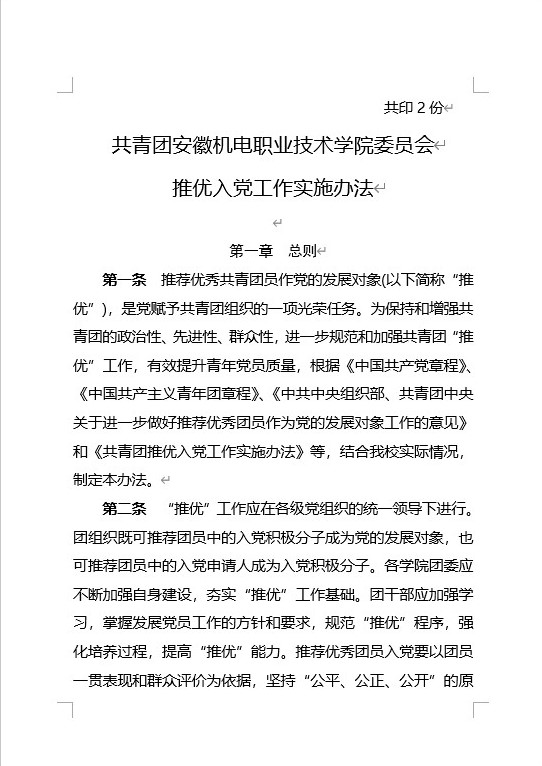 共印 2 份

共青团安徽机电职业技术学院委员会

推优入党工作实施办法

第一章　总则

第一条　推荐优秀共青团员作党的发展对象(以下简称“推优”)，是党赋予共青团组织的一项光荣任务。为保持和增强共青团的政治性、先进性、群众性，进一步规范和加强共青团“推优”工作，有效提升青年党员质量，根据《中国共产党章程》、《中国共产主义青年团章程》、《中共中央组织部、共青团中央关于进一步做好推荐优秀团员作为党的发展对象工作的意见》和《共青团推优入党工作实施办法》等，结合我校实际情况，制定本办法。

第二条　“推优”工作应在各级党组织的统一领导下进行。团组织既可推荐团员中的入党积极分子成为党的发展对象，也可推荐团员中的入党申请人成为入党积极分子。各学院团委应不断加强自身建设，夯实“推优”工作基础。团干部应加强学习，掌握发展党员工作的方针和要求，规范“推优”程序，强化培养过程，提高“推优”能力。推荐优秀团员入党要以团员一贯表现和群众评价为依据，坚持“公平、公正、公开”的原